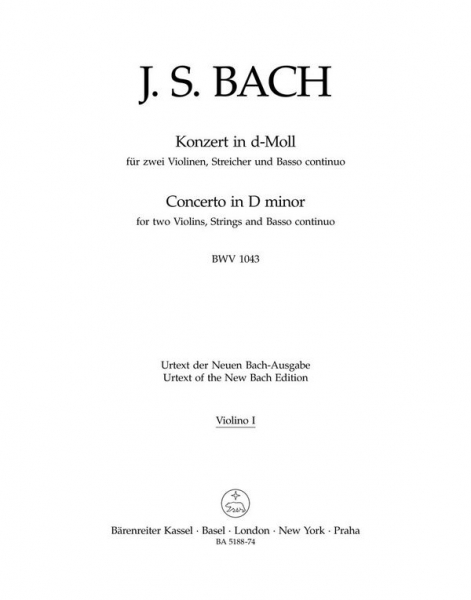 J. S. BACH

Konzert in d-Moll
für zwei Violinen, Streicher und Basso continuo

Concerto in D minor
for two Violins, Strings and Basso continuo

BWV 1043

Urtext der Neuen Bach-Ausgabe
Urtext of the New Bach Edition

Violino I

Bärenreiter Kassel · Basel · London · New York · Praha
BA 5188-74